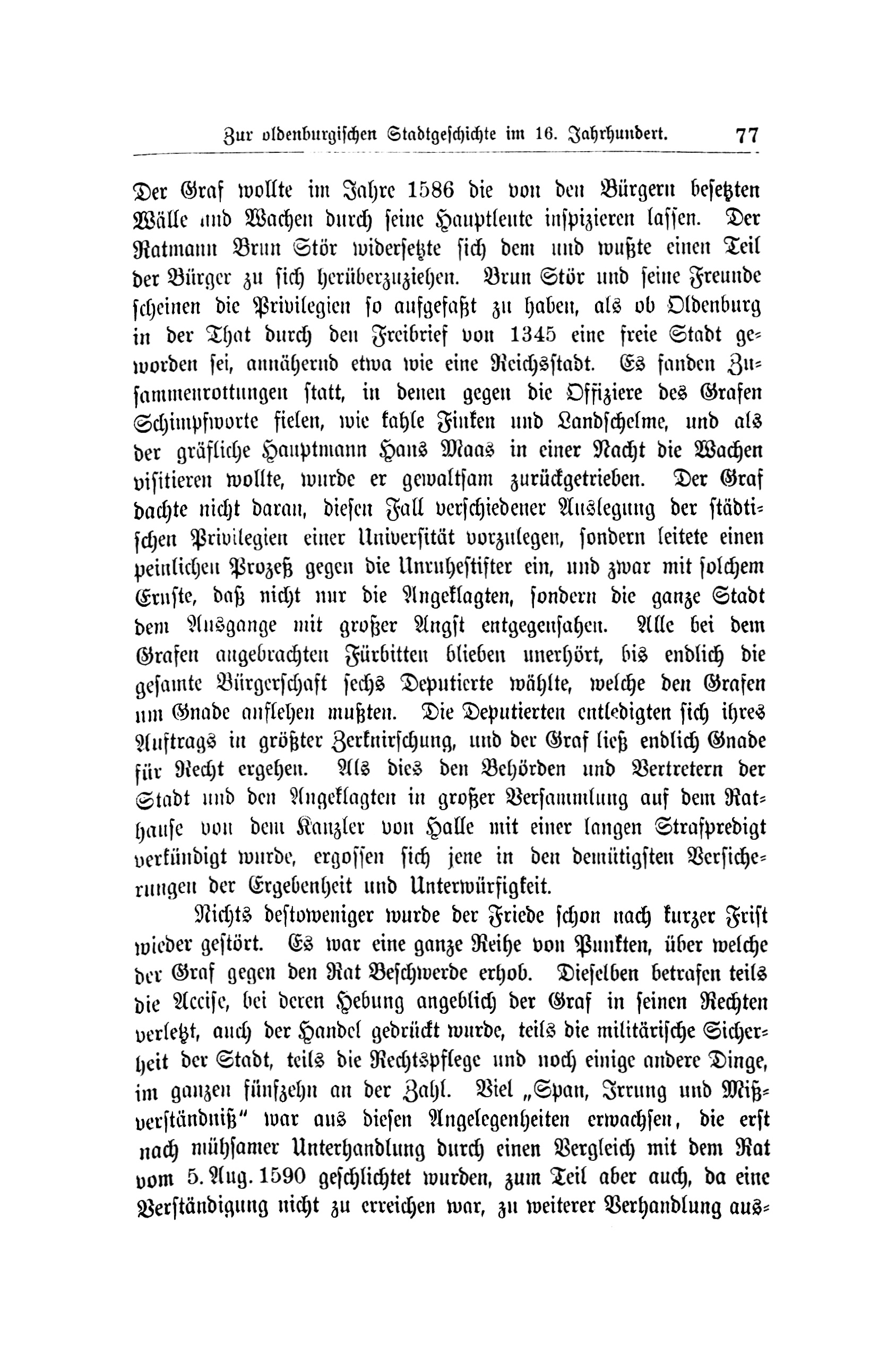 Zur oldenburgischen Stadtgeschichte im 16. Jahrhundert. 77

Der Graf wollte im Jahre 1586 die von den Bürgern besetzten Wälle und Wachen durch seine Hauptleute inspizieren lassen. Der Ratmann Brun Stör widersetzte sich dem und wußte einen Teil der Bürger zu sich herüberzuziehen. Brun Stör und seine Freunde scheinen die Privilegien so aufgefaßt zu haben, als ob Oldenburg in der That durch den Freibrief von 1345 eine freie Stadt geworden sei, annähernd etwa wie eine Reichsstadt. Es fanden Zusammenrottungen statt, in denen gegen die Offiziere des Grafen Schimpfworte fielen, wie kahle Finken und Landschelme, und als der gräfliche Hauptmann Hans Maas in einer Nacht die Wachen visitieren wollte, wurde er gewaltsam zurückgetrieben. Der Graf dachte nicht daran, diesen Fall verschiedener Auslegung der städtischen Privilegien einer Universität vorzulegen, sondern leitete einen peinlichen Prozeß gegen die Unruhestifter ein, und zwar mit solchem Ernste, daß nicht nur die Angeklagten, sondern die ganze Stadt dem Ausgange mit großer Angst entgegensahen. Alle bei dem Grafen angebrachten Fürbitten blieben unerhört, bis endlich die gesamte Bürgerschaft sechs Deputierte wählte, welche den Grafen um Gnade anflehen mußten. Die Deputierten entledigten sich ihres Auftrags in größter Zerknirschung, und der Graf ließ endlich Gnade für Recht ergehen. Als dies den Behörden und Vertretern der Stadt und den Angeklagten in großer Versammlung auf dem Rathause von dem Kanzler von Halle mit einer langen Strafpredigt verkündigt wurde, ergossen sich jene in den demütigsten Versicherungen der Ergebenheit und Unterwürfigkeit.

Nichts destoweniger wurde der Friede schon nach kurzer Frist wieder gestört. Es war eine ganze Reihe von Punkten, über welche der Graf gegen den Rat Beschwerde erhob. Dieselben betrafen teils die Accise, bei deren Hebung angeblich der Graf in seinen Rechten verletzt, auch der Handel gedrückt wurde, teils die militärische Sicherheit der Stadt, teils die Rechtspflege und noch einige andere Dinge, im ganzen fünfzehn an der Zahl. Viel „Span, Irrung und Mißverständniß“ war aus diesen Angelegenheiten erwachsen, die erst nach mühsamer Unterhandlung durch einen Vergleich mit dem Rat vom 5. Aug. 1590 geschlichtet wurden, zum Teil aber auch, da eine Verständigung nicht zu erreichen war, zu weiterer Verhandlung aus-